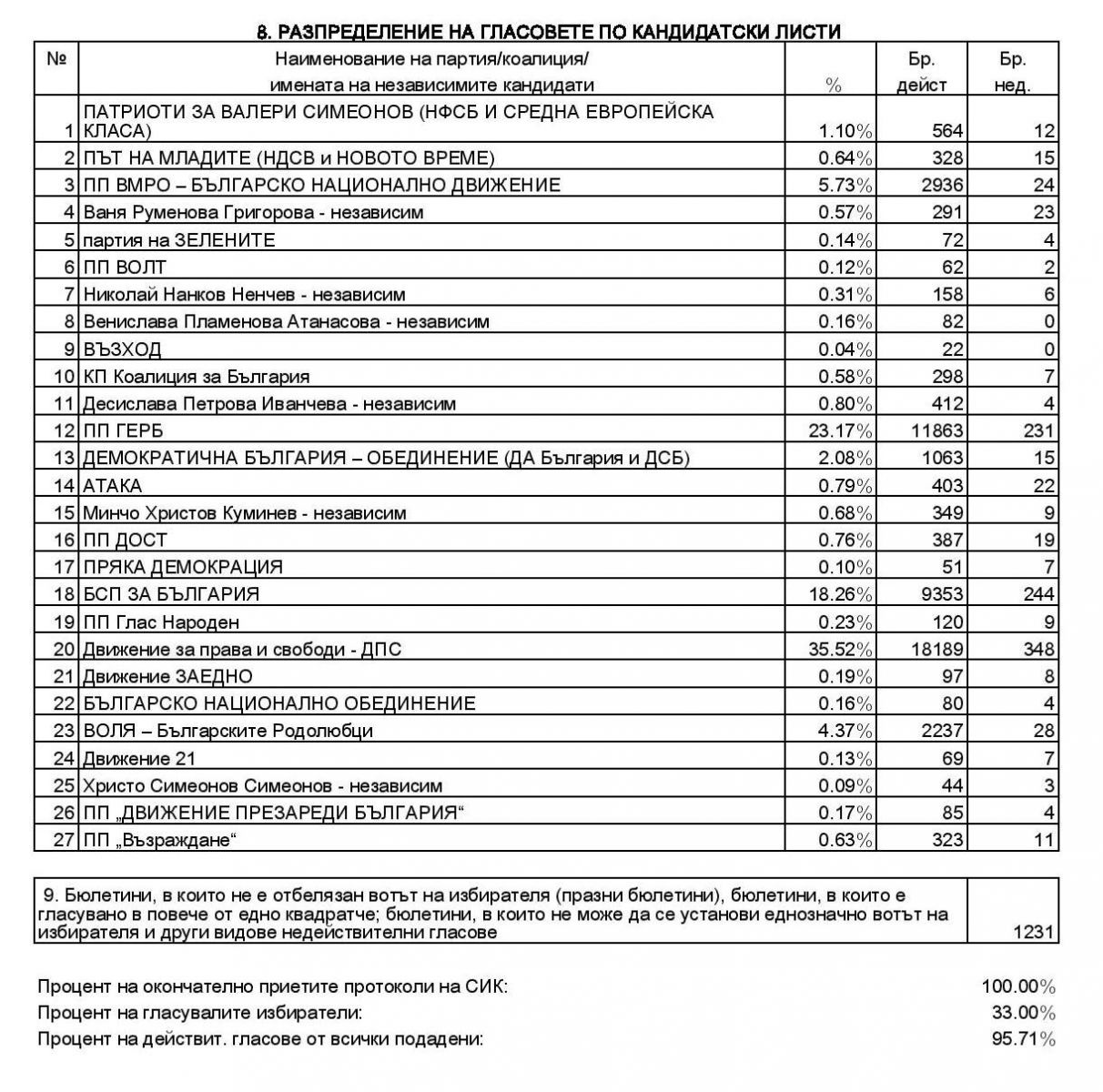 8. РАЗПРЕДЕЛЕНИЕ НА ГЛАСОВЕТЕ ПО КАНДИДАТСКИ ЛИСТИ

| № | Наименование на партия/коалиция/ имената на независимите кандидати | % | Бр. дейст | Бр. нед. |
|---|---|---|---|---|
| 1 | ПАТРИОТИ ЗА ВАЛЕРИ СИМЕОНОВ (НФСБ И СРЕДНА ЕВРОПЕЙСКА КЛАСА) | 1.10% | 564 | 12 |
| 2 | ПЪТ НА МЛАДИТЕ (НДСВ и НОВОТО ВРЕМЕ) | 0.64% | 328 | 15 |
| 3 | ПП ВМРО – БЪЛГАРСКО НАЦИОНАЛНО ДВИЖЕНИЕ | 5.73% | 2936 | 24 |
| 4 | Ваня Руменова Григорова - независим | 0.57% | 291 | 23 |
| 5 | партия на ЗЕЛЕНИТЕ | 0.14% | 72 | 4 |
| 6 | ПП ВОЛТ | 0.12% | 62 | 2 |
| 7 | Николай Нанков Ненчев - независим | 0.31% | 158 | 6 |
| 8 | Венислава Пламенова Атанасова - независим | 0.16% | 82 | 0 |
| 9 | ВЪЗХОД | 0.04% | 22 | 0 |
| 10 | КП Коалиция за България | 0.58% | 298 | 7 |
| 11 | Десислава Петрова Иванчева - независим | 0.80% | 412 | 4 |
| 12 | ПП ГЕРБ | 23.17% | 11863 | 231 |
| 13 | ДЕМОКРАТИЧНА БЪЛГАРИЯ – ОБЕДИНЕНИЕ (ДА България и ДСБ) | 2.08% | 1063 | 15 |
| 14 | АТАКА | 0.79% | 403 | 22 |
| 15 | Минчо Христов Куминев - независим | 0.68% | 349 | 9 |
| 16 | ПП ДОСТ | 0.76% | 387 | 19 |
| 17 | ПРЯКА ДЕМОКРАЦИЯ | 0.10% | 51 | 7 |
| 18 | БСП ЗА БЪЛГАРИЯ | 18.26% | 9353 | 244 |
| 19 | ПП Глас Народен | 0.23% | 120 | 9 |
| 20 | Движение за права и свободи - ДПС | 35.52% | 18189 | 348 |
| 21 | Движение ЗАЕДНО | 0.19% | 97 | 8 |
| 22 | БЪЛГАРСКО НАЦИОНАЛНО ОБЕДИНЕНИЕ | 0.16% | 80 | 4 |
| 23 | ВОЛЯ – Българските Родолюбци | 4.37% | 2237 | 28 |
| 24 | Движение 21 | 0.13% | 69 | 7 |
| 25 | Христо Симеонов Симеонов - независим | 0.09% | 44 | 3 |
| 26 | ПП „ДВИЖЕНИЕ ПРЕЗАРЕДИ БЪЛГАРИЯ“ | 0.17% | 85 | 4 |
| 27 | ПП „Възраждане“ | 0.63% | 323 | 11 |

| 9. Бюлетини, в които не е отбелязан вотът на избирателя (празни бюлетини), бюлетини, в които е гласувано в повече от едно квадратче; бюлетини, в които не може да се установи еднозначно вотът на избирателя и други видове недействителни гласове | 1231 |
|---|---|

Процент на окончателно приетите протоколи на СИК: 100.00%
Процент на гласувалите избиратели: 33.00%
Процент на действит. гласове от всички подадени: 95.71%